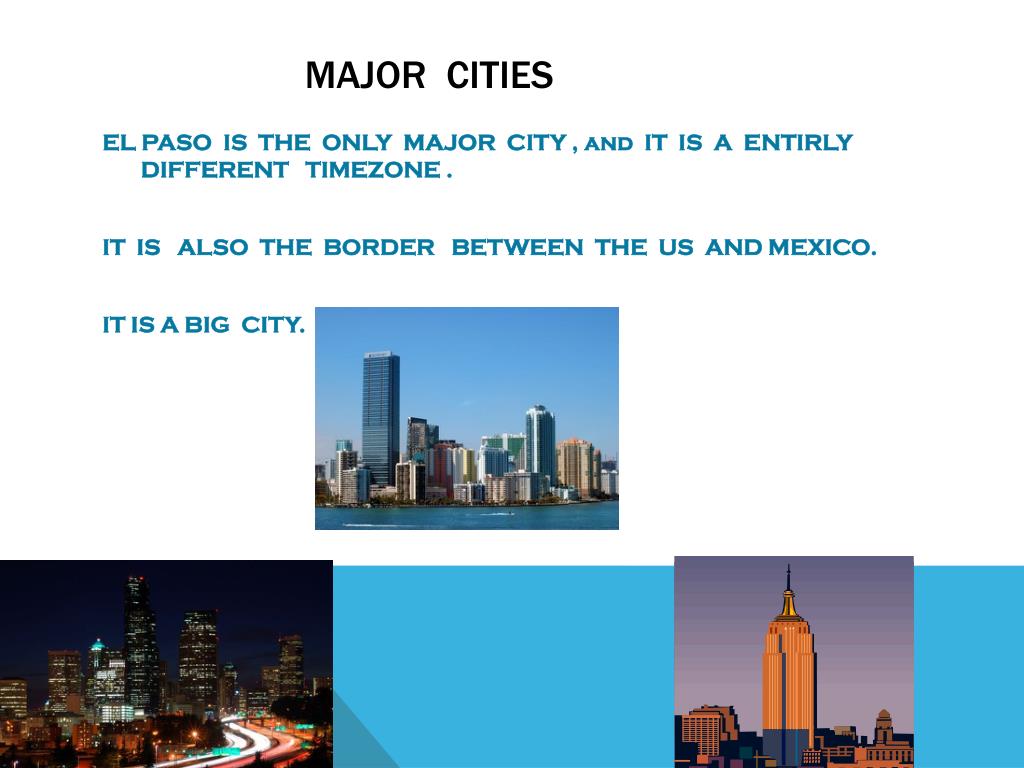 MAJOR CITIES

EL PASO IS THE ONLY MAJOR CITY , AND IT IS A ENTIRLY DIFFERENT TIMEZONE .

IT IS ALSO THE BORDER BETWEEN THE US AND MEXICO.

IT IS A BIG CITY.